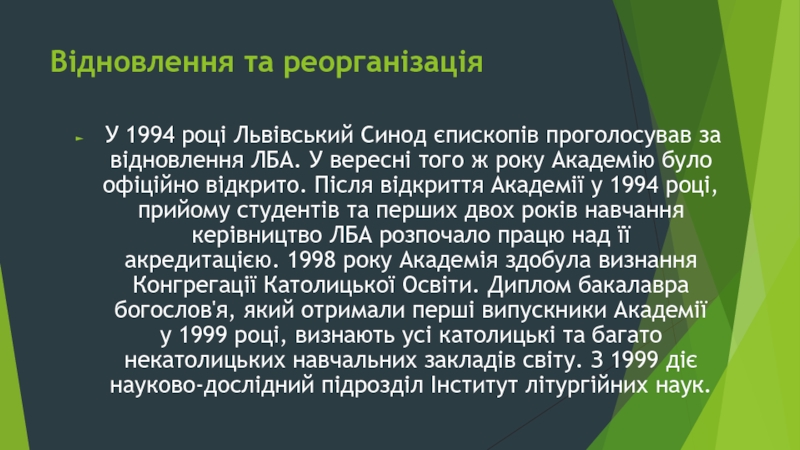 Відновлення та реорганізація

У 1994 році Львівський Синод єпископів проголосував за відновлення ЛБА. У вересні того ж року Академію було офіційно відкрито. Після відкриття Академії у 1994 році, прийому студентів та перших двох років навчання керівництво ЛБА розпочало працю над її акредитацією. 1998 року Академія здобула визнання Конгрегації Католицької Освіти. Диплом бакалавра богослов'я, який отримали перші випускники Академії у 1999 році, визнають усі католицькі та багато некатолицьких навчальних закладів світу. З 1999 діє науково-дослідний підрозділ Інститут літургійних наук.